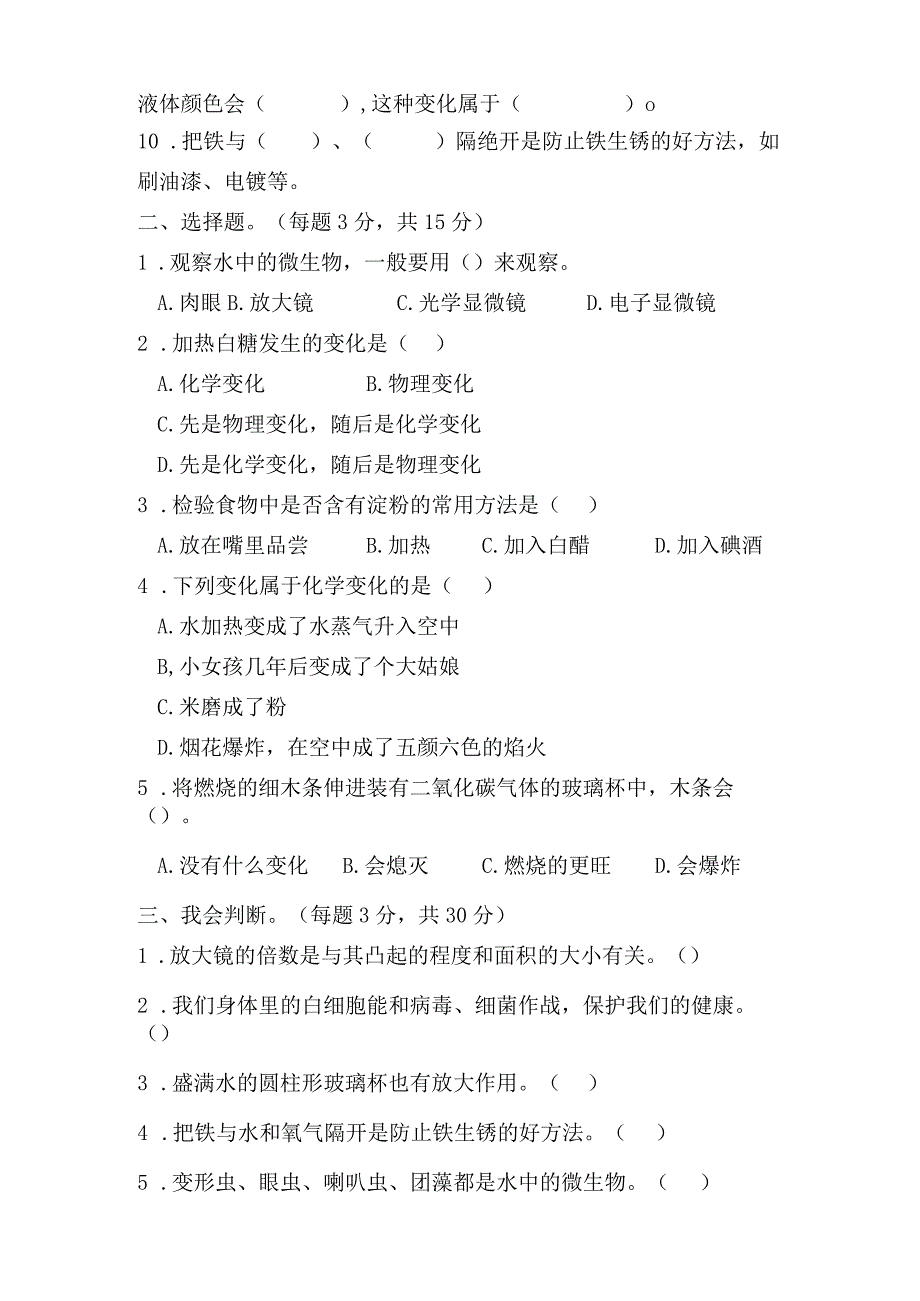 液体颜色会（　　　）,这种变化属于（　　　　）o

10．把铁与（　　）、（　　　）隔绝开是防止铁生锈的好方法，如刷油漆、电镀等。

二、选择题。（每题 3 分，共 15 分）

1．观察水中的微生物，一般要用（）来观察。

A.肉眼 B.放大镜　　　C.光学显微镜　　　D.电子显微镜

2．加热白糖发生的变化是（　）

A.化学变化　　　　B.物理变化

C.先是物理变化，随后是化学变化

D.先是化学变化，随后是物理变化

3．检验食物中是否含有淀粉的常用方法是（　）

A.放在嘴里品尝　　B.加热　　C.加入白醋　　D.加入碘酒

4．下列变化属于化学变化的是（　）

A.水加热变成了水蒸气升入空中

B,小女孩几年后变成了个大姑娘

C.米磨成了粉

D.烟花爆炸，在空中成了五颜六色的焰火

5．将燃烧的细木条伸进装有二氧化碳气体的玻璃杯中，木条会（）。

A.没有什么变化　B.会熄灭　　C.燃烧的更旺　　D.会爆炸

三、我会判断。（每题 3 分，共 30 分）

1．放大镜的倍数是与其凸起的程度和面积的大小有关。（）

2．我们身体里的白细胞能和病毒、细菌作战，保护我们的健康。（）

3．盛满水的圆柱形玻璃杯也有放大作用。（　）

4．把铁与水和氧气隔开是防止铁生锈的好方法。（　）

5．变形虫、眼虫、喇叭虫、团藻都是水中的微生物。（　）